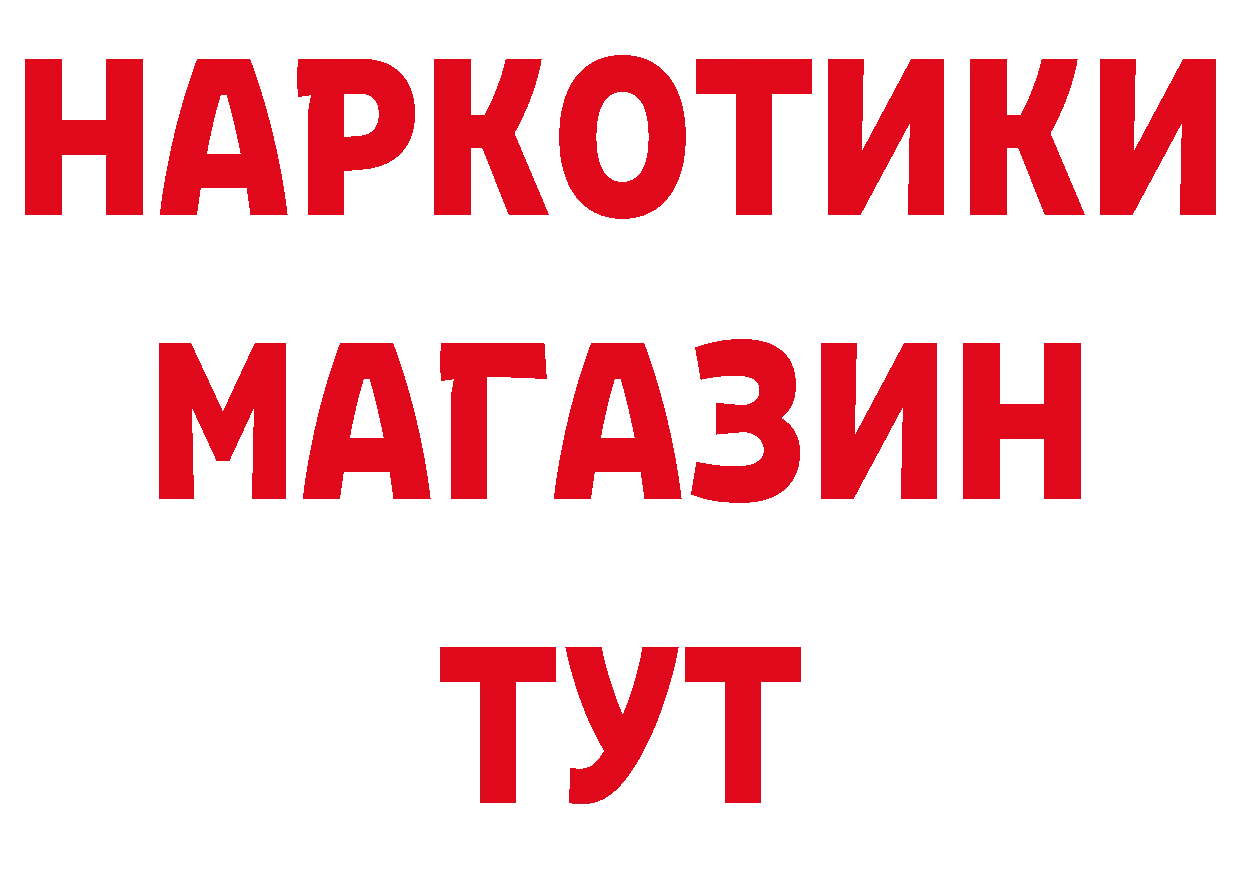 НАРКОТИКИ
МАГАЗИН
ТУТ